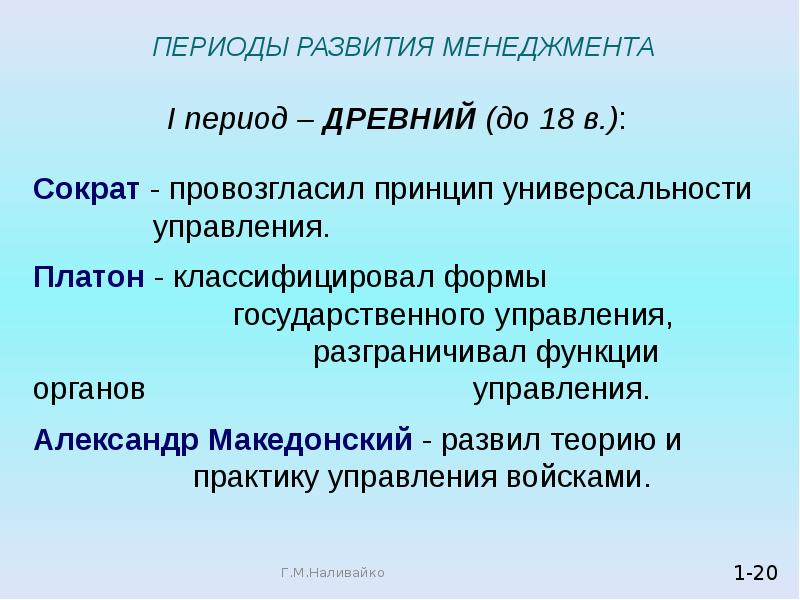 ПЕРИОДЫ РАЗВИТИЯ МЕНЕДЖМЕНТА

I период – ДРЕВНИЙ (до 18 в.):

Сократ - провозгласил принцип универсальности управления.

Платон - классифицировал формы государственного управления, разграничивал функции органов управления.

Александр Македонский - развил теорию и практику управления войсками.

Г.М.Наливайко

1-20